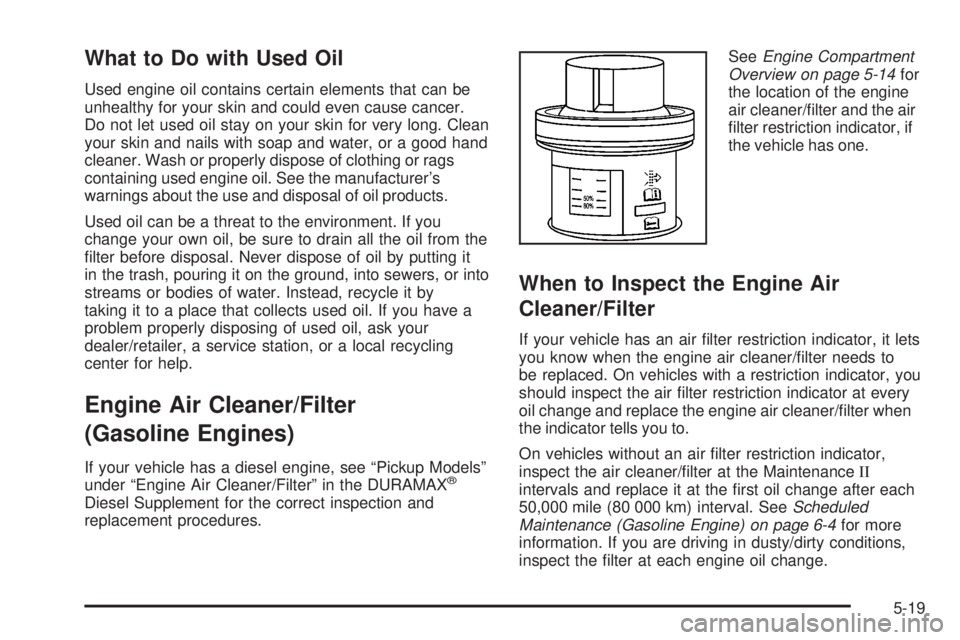 What to Do with Used Oil

Used engine oil contains certain elements that can be unhealthy for your skin and could even cause cancer. Do not let used oil stay on your skin for very long. Clean your skin and nails with soap and water, or a good hand cleaner. Wash or properly dispose of clothing or rags containing used engine oil. See the manufacturer's warnings about the use and disposal of oil products.

Used oil can be a threat to the environment. If you change your own oil, be sure to drain all the oil from the filter before disposal. Never dispose of oil by putting it in the trash, pouring it on the ground, into sewers, or into streams or bodies of water. Instead, recycle it by taking it to a place that collects used oil. If you have a problem properly disposing of used oil, ask your dealer/retailer, a service station, or a local recycling center for help.

Engine Air Cleaner/Filter (Gasoline Engines)

If your vehicle has a diesel engine, see "Pickup Models" under "Engine Air Cleaner/Filter" in the DURAMAX® Diesel Supplement for the correct inspection and replacement procedures.

50%
80%

See Engine Compartment Overview on page 5-14 for the location of the engine air cleaner/filter and the air filter restriction indicator, if the vehicle has one.

When to Inspect the Engine Air Cleaner/Filter

If your vehicle has an air filter restriction indicator, it lets you know when the engine air cleaner/filter needs to be replaced. On vehicles with a restriction indicator, you should inspect the air filter restriction indicator at every oil change and replace the engine air cleaner/filter when the indicator tells you to.

On vehicles without an air filter restriction indicator, inspect the air cleaner/filter at the Maintenance II intervals and replace it at the first oil change after each 50,000 mile (80 000 km) interval. See Scheduled Maintenance (Gasoline Engine) on page 6-4 for more information. If you are driving in dusty/dirty conditions, inspect the filter at each engine oil change.

5-19

carmanualsonline.info